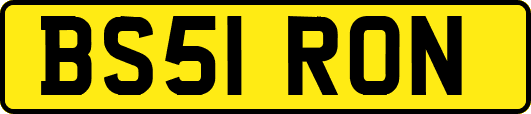 BS51 RON